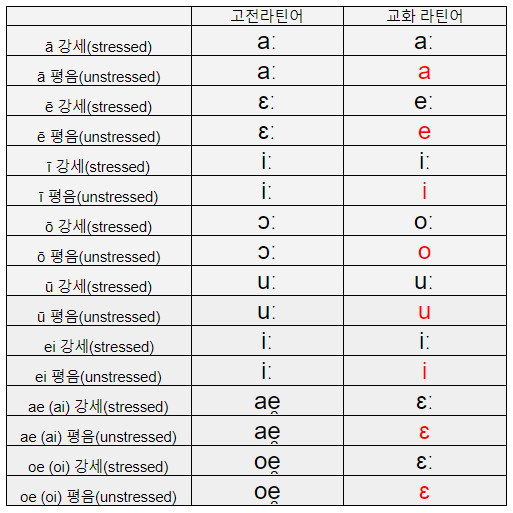 | | 고전라틴어 | 교화 라틴어 |
|---|---|---|
| ā 강세(stressed) | aː | aː |
| ā 평음(unstressed) | aː | a |
| ē 강세(stressed) | ɛː | eː |
| ē 평음(unstressed) | ɛː | e |
| ī 강세(stressed) | iː | iː |
| ī 평음(unstressed) | iː | i |
| ō 강세(stressed) | ɔː | oː |
| ō 평음(unstressed) | ɔː | o |
| ū 강세(stressed) | uː | uː |
| ū 평음(unstressed) | uː | u |
| ei 강세(stressed) | iː | iː |
| ei 평음(unstressed) | iː | i |
| ae (ai) 강세(stressed) | ae̯ | ɛː |
| ae (ai) 평음(unstressed) | ae̯ | ɛ |
| oe (oi) 강세(stressed) | oe̯ | ɛː |
| oe (oi) 평음(unstressed) | oe̯ | ɛ |